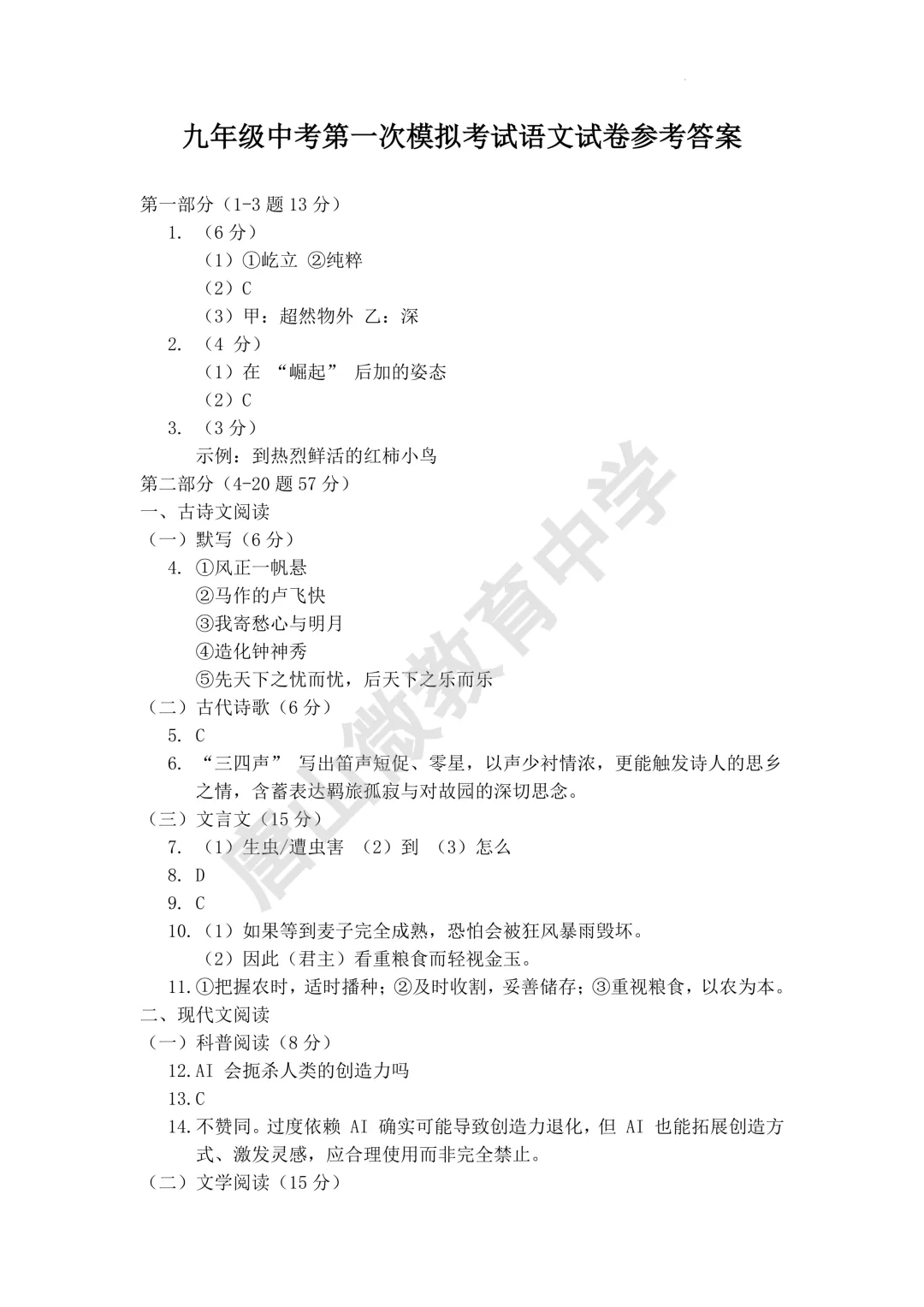 九年级中考第一次模拟考试语文试卷参考答案

第一部分（1-3 题 13 分）

1. （6 分）

（1）①屹立 ②纯粹

（2）C

（3）甲：超然物外 乙：深

2. （4 分）

（1）在 “崛起” 后加的姿态

（2）C

3. （3 分）

示例：到热烈鲜活的红柿小鸟

第二部分（4-20 题 57 分）

一、古诗文阅读

（一）默写（6 分）

4. ①风正一帆悬

②马作的卢飞快

③我寄愁心与明月

④造化钟神秀

⑤先天下之忧而忧，后天下之乐而乐

（二）古代诗歌（6 分）

5. C

6. “三四声” 写出笛声短促、零星，以声少衬情浓，更能触发诗人的思乡之情，含蓄表达羁旅孤寂与对故园的深切思念。

（三）文言文（15 分）

7. （1）生虫/遭虫害 （2）到 （3）怎么

8. D

9. C

10. （1）如果等到麦子完全成熟，恐怕会被狂风暴雨毁坏。

（2）因此（君主）看重粮食而轻视金玉。

11. ①把握农时，适时播种；②及时收割，妥善储存；③重视粮食，以农为本。

二、现代文阅读

（一）科普阅读（8 分）

12. AI 会扼杀人类的创造力吗

13. C

14. 不赞同。过度依赖 AI 确实可能导致创造力退化，但 AI 也能拓展创造方式、激发灵感，应合理使用而非完全禁止。

（二）文学阅读（15 分）

唐山微教育中学